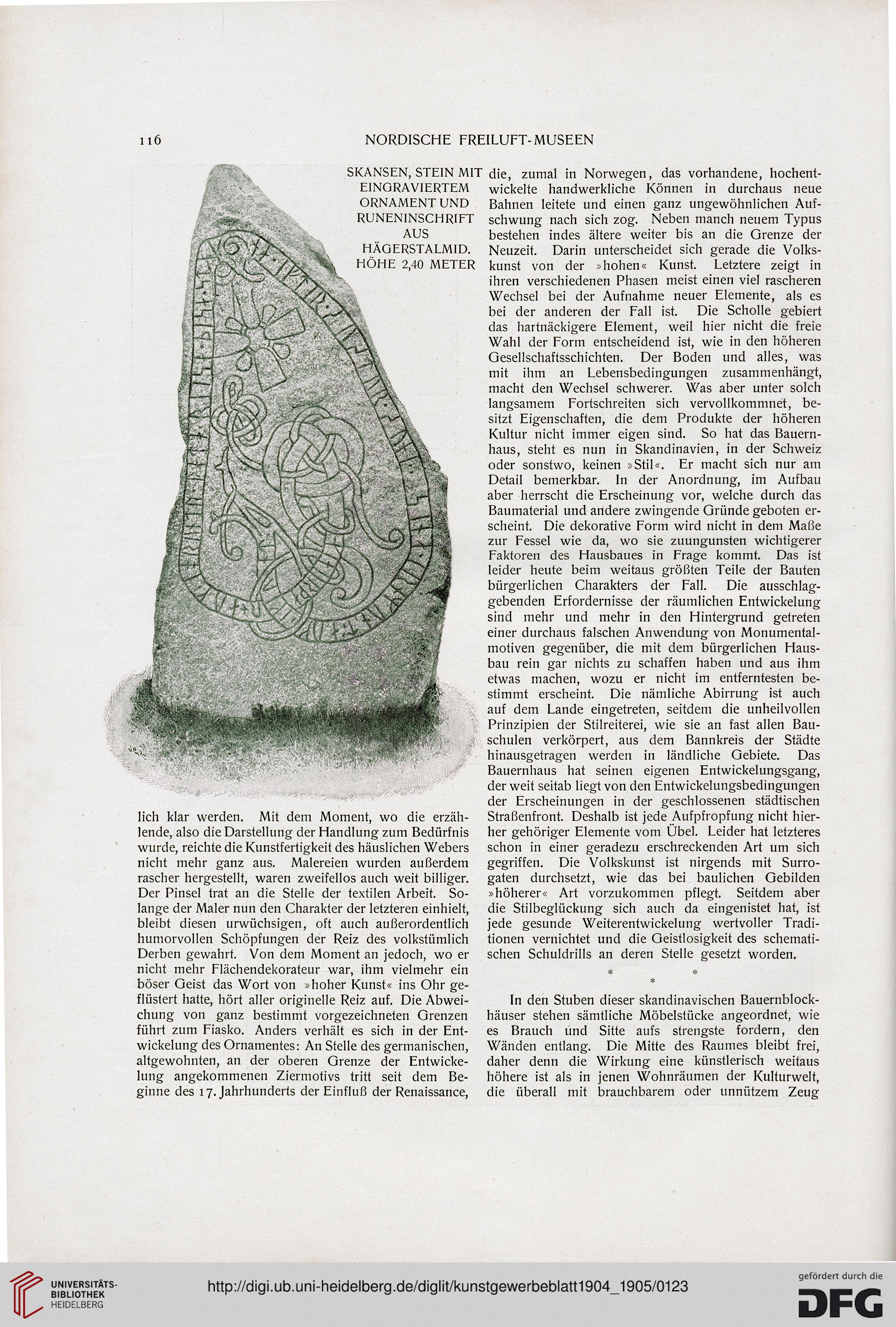 116 NORDISCHE FREILUFT-MUSEEN

SKANSEN, STEIN MIT EINGRAVIERTEM ORNAMENT UND RUNENINSCHRIFT AUS HÄGERSTALMID. HÖHE 2,40 METER

lich klar werden. Mit dem Moment, wo die erzählende, also die Darstellung der Handlung zum Bedürfnis wurde, reichte die Kunstfertigkeit des häuslichen Webers nicht mehr ganz aus. Malereien wurden außerdem rascher hergestellt, waren zweifellos auch weit billiger. Der Pinsel trat an die Stelle der textilen Arbeit. Solange der Maler nun den Charakter der letzteren einhielt, bleibt diesen urwüchsigen, oft auch außerordentlich humorvollen Schöpfungen der Reiz des volkstümlich Derben gewahrt. Von dem Moment an jedoch, wo er nicht mehr Flächendekorateur war, ihm vielmehr ein böser Geist das Wort von »hoher Kunst« ins Ohr geflüstert hatte, hört aller originelle Reiz auf. Die Abweichung von ganz bestimmt vorgezeichneten Grenzen führt zum Fiasko. Anders verhält es sich in der Entwickelung des Ornamentes: An Stelle des germanischen, altgewohnten, an der oberen Grenze der Entwickelung angekommenen Ziermotivs tritt seit dem Beginne des 17. Jahrhunderts der Einfluß der Renaissance,

die, zumal in Norwegen, das vorhandene, hochentwickelte handwerkliche Können in durchaus neue Bahnen leitete und einen ganz ungewöhnlichen Aufschwung nach sich zog. Neben manch neuem Typus bestehen indes ältere weiter bis an die Grenze der Neuzeit. Darin unterscheidet sich gerade die Volkskunst von der »hohen« Kunst. Letztere zeigt in ihren verschiedenen Phasen meist einen viel rascheren Wechsel bei der Aufnahme neuer Elemente, als es bei der anderen der Fall ist. Die Scholle gebiert das hartnäckigere Element, weil hier nicht die freie Wahl der Form entscheidend ist, wie in den höheren Gesellschaftsschichten. Der Boden und alles, was mit ihm an Lebensbedingungen zusammenhängt, macht den Wechsel schwerer. Was aber unter solch langsamem Fortschreiten sich vervollkommnet, besitzt Eigenschaften, die dem Produkte der höheren Kultur nicht immer eigen sind. So hat das Bauernhaus, steht es nun in Skandinavien, in der Schweiz oder sonstwo, keinen »Stil«. Er macht sich nur am Detail bemerkbar. In der Anordnung, im Aufbau aber herrscht die Erscheinung vor, welche durch das Baumaterial und andere zwingende Gründe geboten erscheint. Die dekorative Form wird nicht in dem Maße zur Fessel wie da, wo sie zuungunsten wichtigerer Faktoren des Hausbaues in Frage kommt. Das ist leider heute beim weitaus größten Teile der Bauten bürgerlichen Charakters der Fall. Die ausschlaggebenden Erfordernisse der räumlichen Entwickelung sind mehr und mehr in den Hintergrund getreten einer durchaus falschen Anwendung von Monumentalmotiven gegenüber, die mit dem bürgerlichen Hausbau rein gar nichts zu schaffen haben und aus ihm etwas machen, wozu er nicht im entferntesten bestimmt erscheint. Die nämliche Abirrung ist auch auf dem Lande eingetreten, seitdem die unheilvollen Prinzipien der Stilreiterei, wie sie an fast allen Bauschulen verkörpert, aus dem Bannkreis der Städte hinausgetragen werden in ländliche Gebiete. Das Bauernhaus hat seinen eigenen Entwickelungsgang, der weit seitab liegt von den Entwickelungsbedingungen der Erscheinungen in der geschlossenen städtischen Straßenfront. Deshalb ist jede Aufpfropfung nicht hierher gehöriger Elemente vom Übel. Leider hat letzteres schon in einer geradezu erschreckenden Art um sich gegriffen. Die Volkskunst ist nirgends mit Surrogaten durchsetzt, wie das bei baulichen Gebilden »höherer« Art vorzukommen pflegt. Seitdem aber die Stilbeglückung sich auch da eingenistet hat, ist jede gesunde Weiterentwickelung wertvoller Traditionen vernichtet und die Geistlosigkeit des schematischen Schuldrills an deren Stelle gesetzt worden.

* * *

In den Stuben dieser skandinavischen Bauernblockhäuser stehen sämtliche Möbelstücke angeordnet, wie es Brauch und Sitte aufs strengste fordern, den Wänden entlang. Die Mitte des Raumes bleibt frei, daher denn die Wirkung eine künstlerisch weitaus höhere ist als in jenen Wohnräumen der Kulturwelt, die überall mit brauchbarem oder unnützem Zeug

UNIVERSITÄTS-BIBLIOTHEK HEIDELBERG
http://digi.ub.uni-heidelberg.de/diglit/kunstgewerbeblatt1904_1905/0123
gefördert durch die DFG